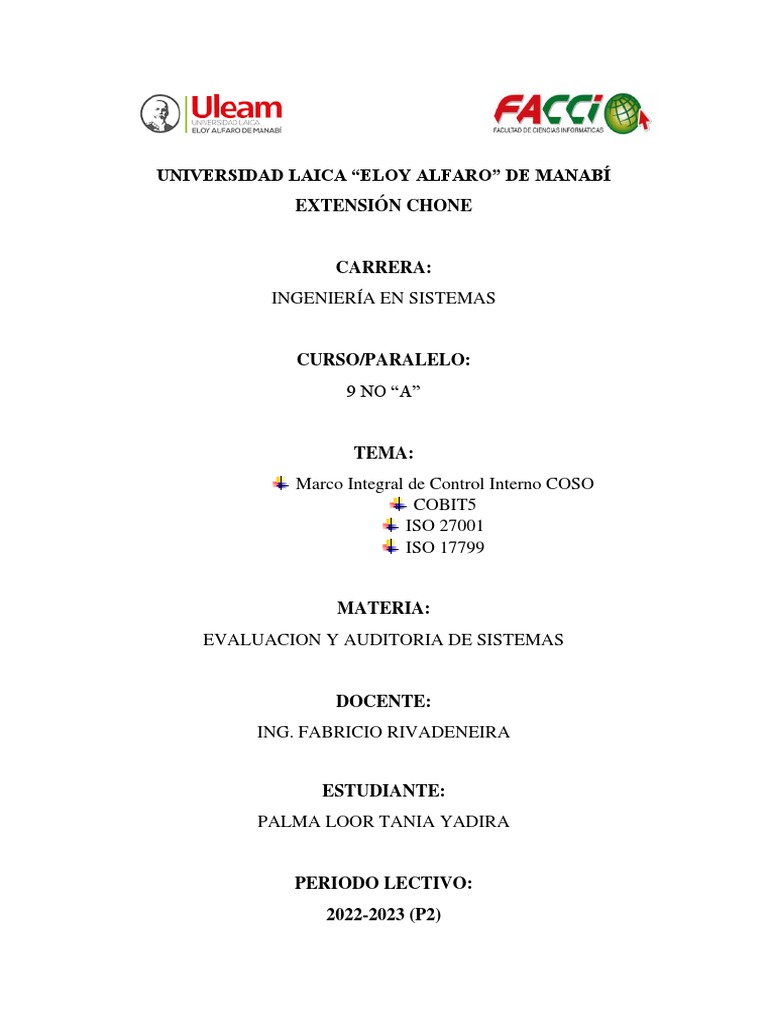 Uleam
UNIVERSIDAD LAICA
ELOY ALFARO DE MANABÍ

FACCI
FACULTAD DE CIENCIAS INFORMÁTICAS

UNIVERSIDAD LAICA “ELOY ALFARO” DE MANABÍ
EXTENSIÓN CHONE

CARRERA:
INGENIERÍA EN SISTEMAS

CURSO/PARALELO:
9 NO “A”

TEMA:
Marco Integral de Control Interno COSO
COBIT5
ISO 27001
ISO 17799

MATERIA:
EVALUACION Y AUDITORIA DE SISTEMAS

DOCENTE:
ING. FABRICIO RIVADENEIRA

ESTUDIANTE:
PALMA LOOR TANIA YADIRA

PERIODO LECTIVO:
2022-2023 (P2)